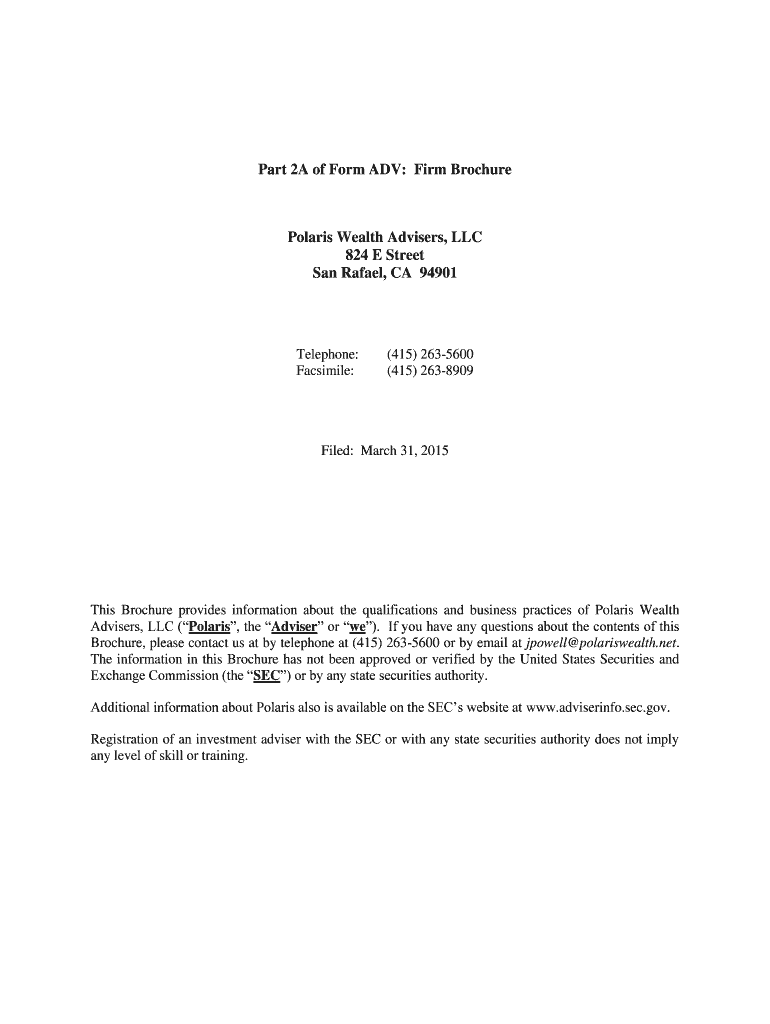 Part 2A of Form ADV: Firm Brochure

Polaris Wealth Advisers, LLC
824 E Street
San Rafael, CA 94901

Telephone: (415) 263-5600
Facsimile: (415) 263-8909

Filed: March 31, 2015

This Brochure provides information about the qualifications and business practices of Polaris Wealth Advisers, LLC ("Polaris", the "Adviser" or "we"). If you have any questions about the contents of this Brochure, please contact us at by telephone at (415) 263-5600 or by email at jpowell@polariswealth.net. The information in this Brochure has not been approved or verified by the United States Securities and Exchange Commission (the "SEC") or by any state securities authority.

Additional information about Polaris also is available on the SEC's website at www.adviserinfo.sec.gov.

Registration of an investment adviser with the SEC or with any state securities authority does not imply any level of skill or training.